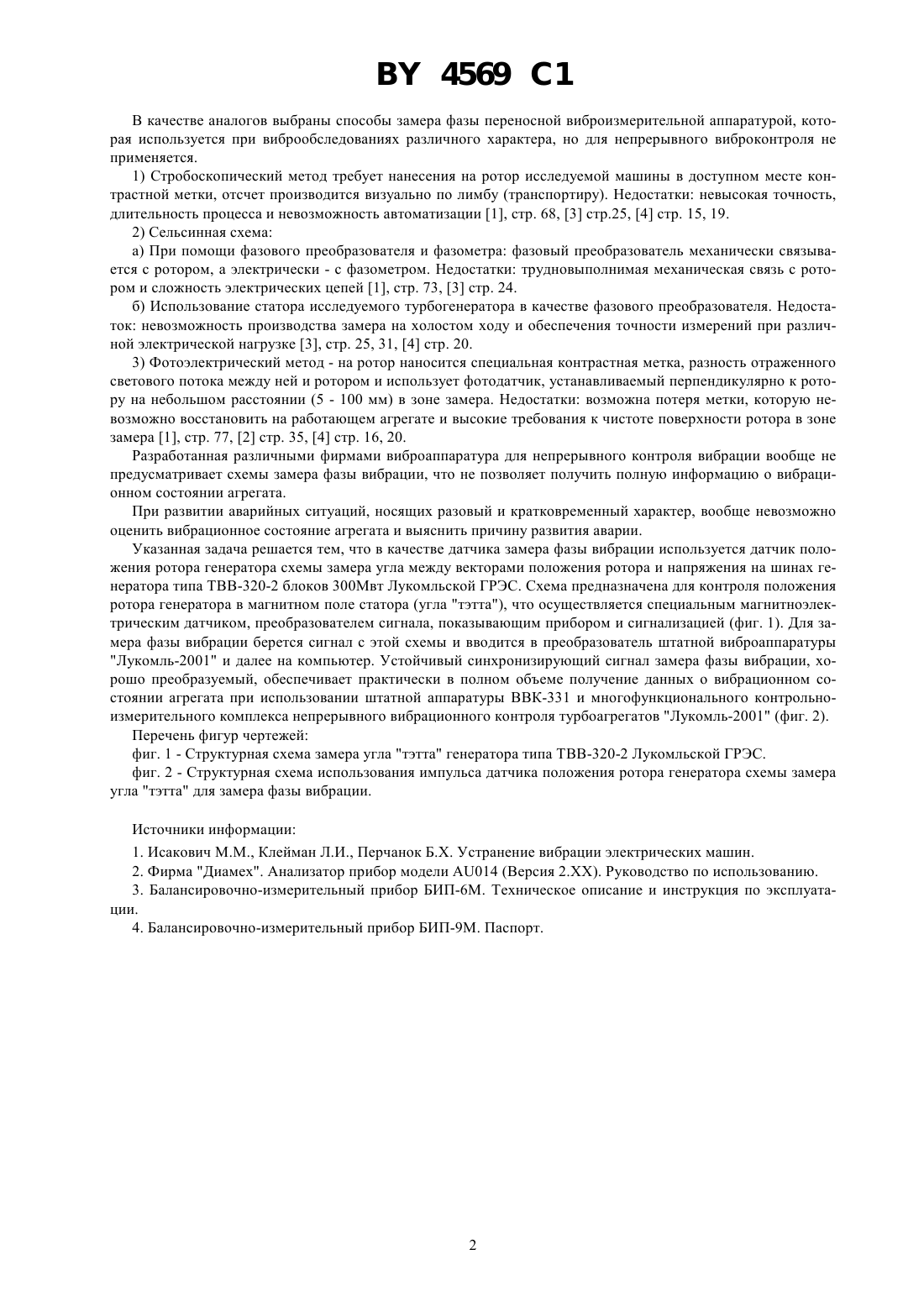 BY 4569 C1

В качестве аналогов выбраны способы замера фазы переносной виброизмерительной аппаратурой, которая используется при виброобследованиях различного характера, но для непрерывного виброконтроля не применяется.

1) Стробоскопический метод требует нанесения на ротор исследуемой машины в доступном месте контрастной метки, отсчет производится визуально по лимбу (транспортиру). Недостатки: невысокая точность, длительность процесса и невозможность автоматизации [1], стр. 68, [3] стр.25, [4] стр. 15, 19.

2) Сельсинная схема:

а) При помощи фазового преобразователя и фазометра: фазовый преобразователь механически связывается с ротором, а электрически - с фазометром. Недостатки: трудновыполнимая механическая связь с ротором и сложность электрических цепей [1], стр. 73, [3] стр. 24.

б) Использование статора исследуемого турбогенератора в качестве фазового преобразователя. Недостаток: невозможность производства замера на холостом ходу и обеспечения точности измерений при различной электрической нагрузке [3], стр. 25, 31, [4] стр. 20.

3) Фотоэлектрический метод - на ротор наносится специальная контрастная метка, разность отраженного светового потока между ней и ротором и использует фотодатчик, устанавливаемый перпендикулярно к ротору на небольшом расстоянии (5 - 100 мм) в зоне замера. Недостатки: возможна потеря метки, которую невозможно восстановить на работающем агрегате и высокие требования к чистоте поверхности ротора в зоне замера [1], стр. 77, [2] стр. 35, [4] стр. 16, 20.

Разработанная различными фирмами виброаппаратура для непрерывного контроля вибрации вообще не предусматривает схемы замера фазы вибрации, что не позволяет получить полную информацию о вибрационном состоянии агрегата.

При развитии аварийных ситуаций, носящих разовый и кратковременный характер, вообще невозможно оценить вибрационное состояние агрегата и выяснить причину развития аварии.

Указанная задача решается тем, что в качестве датчика замера фазы вибрации используется датчик положения ротора генератора схемы замера угла между векторами положения ротора и напряжения на шинах генератора типа ТВВ-320-2 блоков 300Мвт Лукомльской ГРЭС. Схема предназначена для контроля положения ротора генератора в магнитном поле статора (угла "тэтта"), что осуществляется специальным магнитноэлектрическим датчиком, преобразователем сигнала, показывающим прибором и сигнализацией (фиг. 1). Для замера фазы вибрации берется сигнал с этой схемы и вводится в преобразователь штатной виброаппаратуры "Лукомль-2001" и далее на компьютер. Устойчивый синхронизирующий сигнал замера фазы вибрации, хорошо преобразуемый, обеспечивает практически в полном объеме получение данных о вибрационном состоянии агрегата при использовании штатной аппаратуры ВВК-331 и многофункционального контрольно-измерительного комплекса непрерывного вибрационного контроля турбоагрегатов "Лукомль-2001" (фиг. 2).

Перечень фигур чертежей:

фиг. 1 - Структурная схема замера угла "тэтта" генератора типа ТВВ-320-2 Лукомльской ГРЭС.

фиг. 2 - Структурная схема использования импульса датчика положения ротора генератора схемы замера угла "тэтта" для замера фазы вибрации.

Источники информации:

1. Исакович М.М., Клейман Л.И., Перчанок Б.Х. Устранение вибрации электрических машин.

2. Фирма "Диамех". Анализатор прибор модели AU014 (Версия 2.XX). Руководство по использованию.

3. Балансировочно-измерительный прибор БИП-6М. Техническое описание и инструкция по эксплуатации.

4. Балансировочно-измерительный прибор БИП-9М. Паспорт.

2